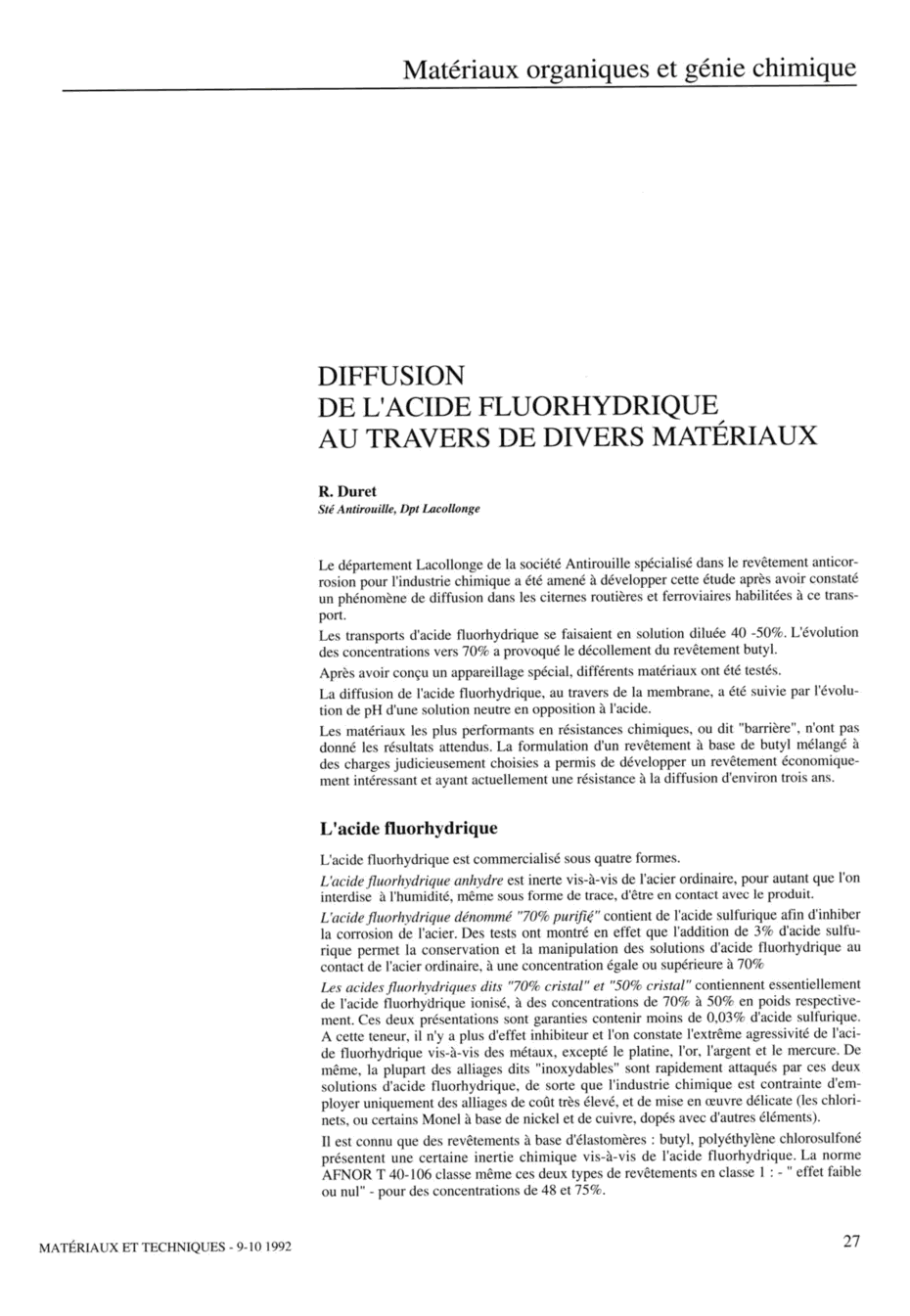 Matériaux organiques et génie chimique

DIFFUSION
DE L'ACIDE FLUORHYDRIQUE
AU TRAVERS DE DIVERS MATÉRIAUX

R. Duret
Sté Antirouille, Dpt Lacollonge

Le département Lacollonge de la société Antirouille spécialisé dans le revêtement anticorrosion pour l'industrie chimique a été amené à développer cette étude après avoir constaté un phénomène de diffusion dans les citernes routières et ferroviaires habilitées à ce transport.

Les transports d'acide fluorhydrique se faisaient en solution diluée 40 -50%. L'évolution des concentrations vers 70% a provoqué le décollement du revêtement butyl.

Après avoir conçu un appareillage spécial, différents matériaux ont été testés.

La diffusion de l'acide fluorhydrique, au travers de la membrane, a été suivie par l'évolution de pH d'une solution neutre en opposition à l'acide.

Les matériaux les plus performants en résistances chimiques, ou dit "barrière", n'ont pas donné les résultats attendus. La formulation d'un revêtement à base de butyl mélangé à des charges judicieusement choisies a permis de développer un revêtement économiquement intéressant et ayant actuellement une résistance à la diffusion d'environ trois ans.

L'acide fluorhydrique

L'acide fluorhydrique est commercialisé sous quatre formes.

L'acide fluorhydrique anhydre est inerte vis-à-vis de l'acier ordinaire, pour autant que l'on interdise à l'humidité, même sous forme de trace, d'être en contact avec le produit.

L'acide fluorhydrique dénommé "70% purifié" contient de l'acide sulfurique afin d'inhiber la corrosion de l'acier. Des tests ont montré en effet que l'addition de 3% d'acide sulfurique permet la conservation et la manipulation des solutions d'acide fluorhydrique au contact de l'acier ordinaire, à une concentration égale ou supérieure à 70%

Les acides fluorhydriques dits "70% cristal" et "50% cristal" contiennent essentiellement de l'acide fluorhydrique ionisé, à des concentrations de 70% à 50% en poids respectivement. Ces deux présentations sont garanties contenir moins de 0,03% d'acide sulfurique. A cette teneur, il n'y a plus d'effet inhibiteur et l'on constate l'extrême agressivité de l'acide fluorhydrique vis-à-vis des métaux, excepté le platine, l'or, l'argent et le mercure. De même, la plupart des alliages dits "inoxydables" sont rapidement attaqués par ces deux solutions d'acide fluorhydrique, de sorte que l'industrie chimique est contrainte d'employer uniquement des alliages de coût très élevé, et de mise en œuvre délicate (les chlorinets, ou certains Monel à base de nickel et de cuivre, dopés avec d'autres éléments).

Il est connu que des revêtements à base d'élastomères : butyl, polyéthylène chlorosulfoné présentent une certaine inertie chimique vis-à-vis de l'acide fluorhydrique. La norme AFNOR T 40-106 classe même ces deux types de revêtements en classe 1 : - " effet faible ou nul" - pour des concentrations de 48 et 75%.

MATÉRIAUX ET TECHNIQUES - 9-10 1992

27